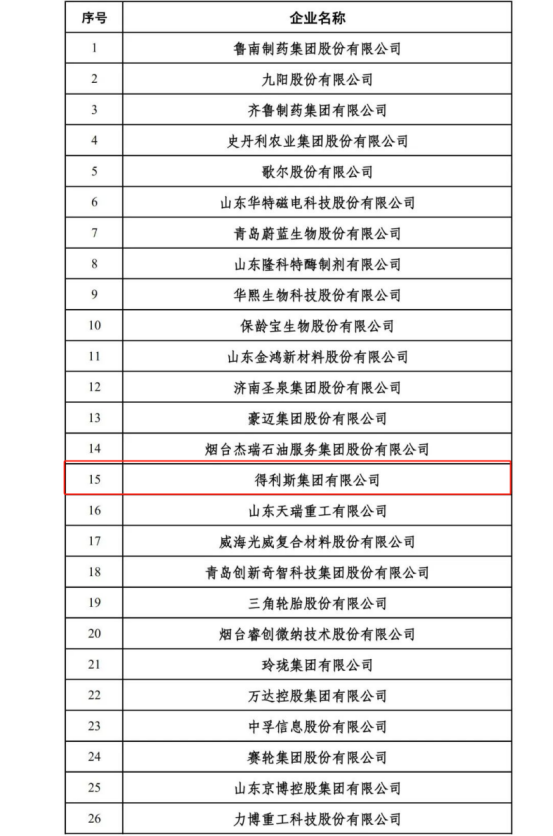 | 序号 | 企业名称 |
|---|---|
| 1 | 鲁南制药集团股份有限公司 |
| 2 | 九阳股份有限公司 |
| 3 | 齐鲁制药集团有限公司 |
| 4 | 史丹利农业集团股份有限公司 |
| 5 | 歌尔股份有限公司 |
| 6 | 山东华特磁电科技股份有限公司 |
| 7 | 青岛蔚蓝生物股份有限公司 |
| 8 | 山东隆科特酶制剂有限公司 |
| 9 | 华熙生物科技股份有限公司 |
| 10 | 保龄宝生物股份有限公司 |
| 11 | 山东金鸿新材料股份有限公司 |
| 12 | 济南圣泉集团股份有限公司 |
| 13 | 豪迈集团股份有限公司 |
| 14 | 烟台杰瑞石油服务集团股份有限公司 |
| 15 | 得利斯集团有限公司 |
| 16 | 山东天瑞重工有限公司 |
| 17 | 威海光威复合材料股份有限公司 |
| 18 | 青岛创新奇智科技集团股份有限公司 |
| 19 | 三角轮胎股份有限公司 |
| 20 | 烟台睿创微纳技术股份有限公司 |
| 21 | 玲珑集团有限公司 |
| 22 | 万达控股集团有限公司 |
| 23 | 中孚信息股份有限公司 |
| 24 | 赛轮集团股份有限公司 |
| 25 | 山东京博控股集团有限公司 |
| 26 | 力博重工科技股份有限公司 |